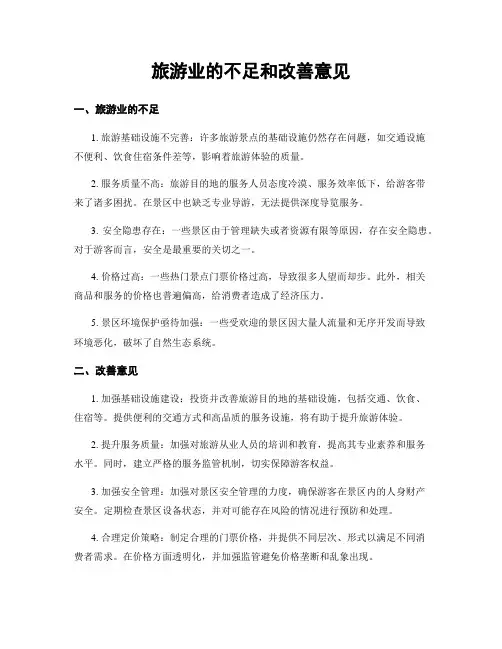 旅游业的不足和改善意见

一、旅游业的不足

1. 旅游基础设施不完善：许多旅游景点的基础设施仍然存在问题，如交通设施不便利、饮食住宿条件差等，影响着旅游体验的质量。

2. 服务质量不高：旅游目的地的服务人员态度冷漠、服务效率低下，给游客带来了诸多困扰。在景区中也缺乏专业导游，无法提供深度导览服务。

3. 安全隐患存在：一些景区由于管理缺失或者资源有限等原因，存在安全隐患。对于游客而言，安全是最重要的关切之一。

4. 价格过高：一些热门景点门票价格过高，导致很多人望而却步。此外，相关商品和服务的价格也普遍偏高，给消费者造成了经济压力。

5. 景区环境保护亟待加强：一些受欢迎的景区因大量人流量和无序开发而导致环境恶化，破坏了自然生态系统。

二、改善意见

1. 加强基础设施建设：投资并改善旅游目的地的基础设施，包括交通、饮食、住宿等。提供便利的交通方式和高品质的服务设施，将有助于提升旅游体验。

2. 提升服务质量：加强对旅游从业人员的培训和教育，提高其专业素养和服务水平。同时，建立严格的服务监管机制，切实保障游客权益。

3. 加强安全管理：加强对景区安全管理的力度，确保游客在景区内的人身财产安全。定期检查景区设备状态，并对可能存在风险的情况进行预防和处理。

4. 合理定价策略：制定合理的门票价格，并提供不同层次、形式以满足不同消费者需求。在价格方面透明化，并加强监管避免价格垄断和乱象出现。